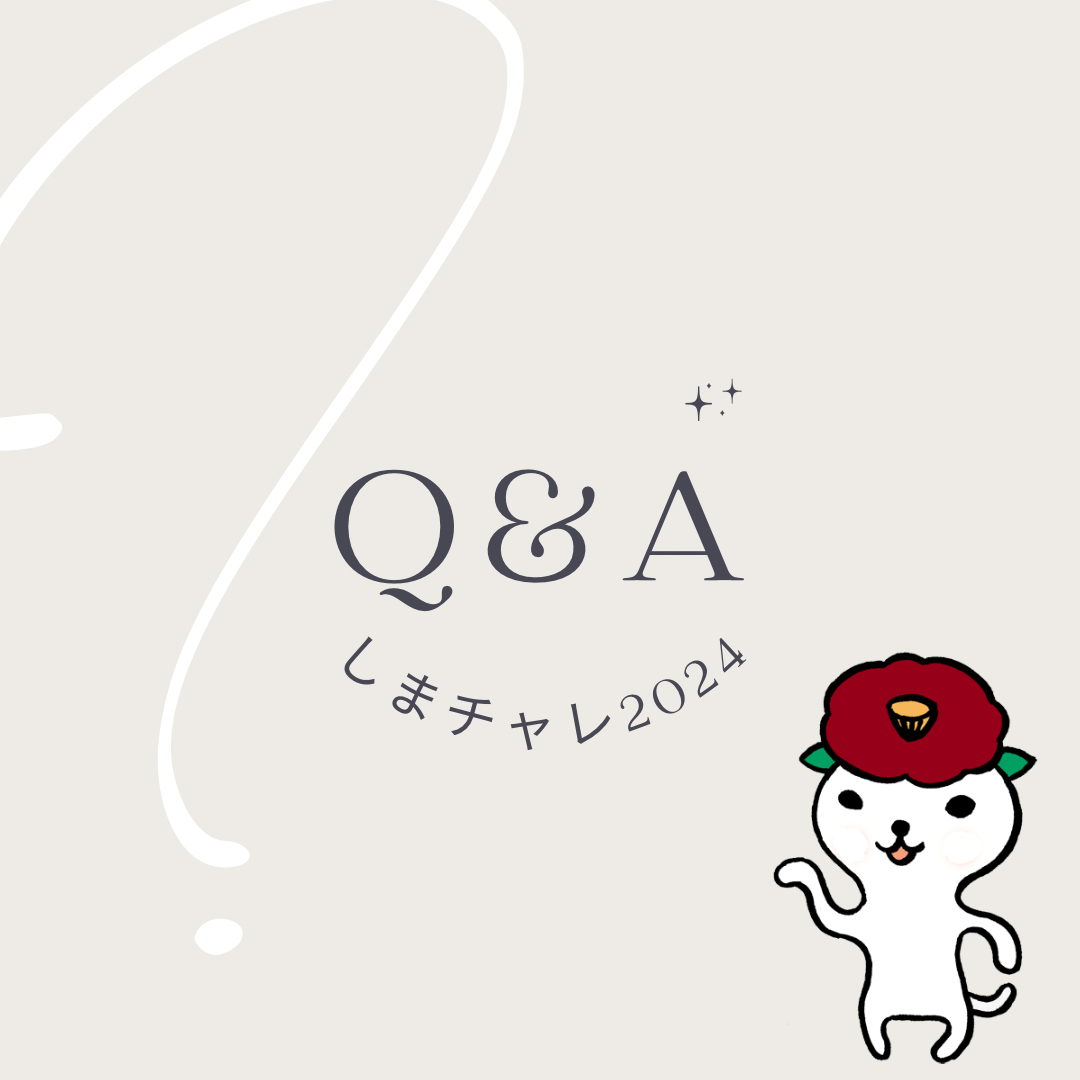 Q&A

しまチャレ2024